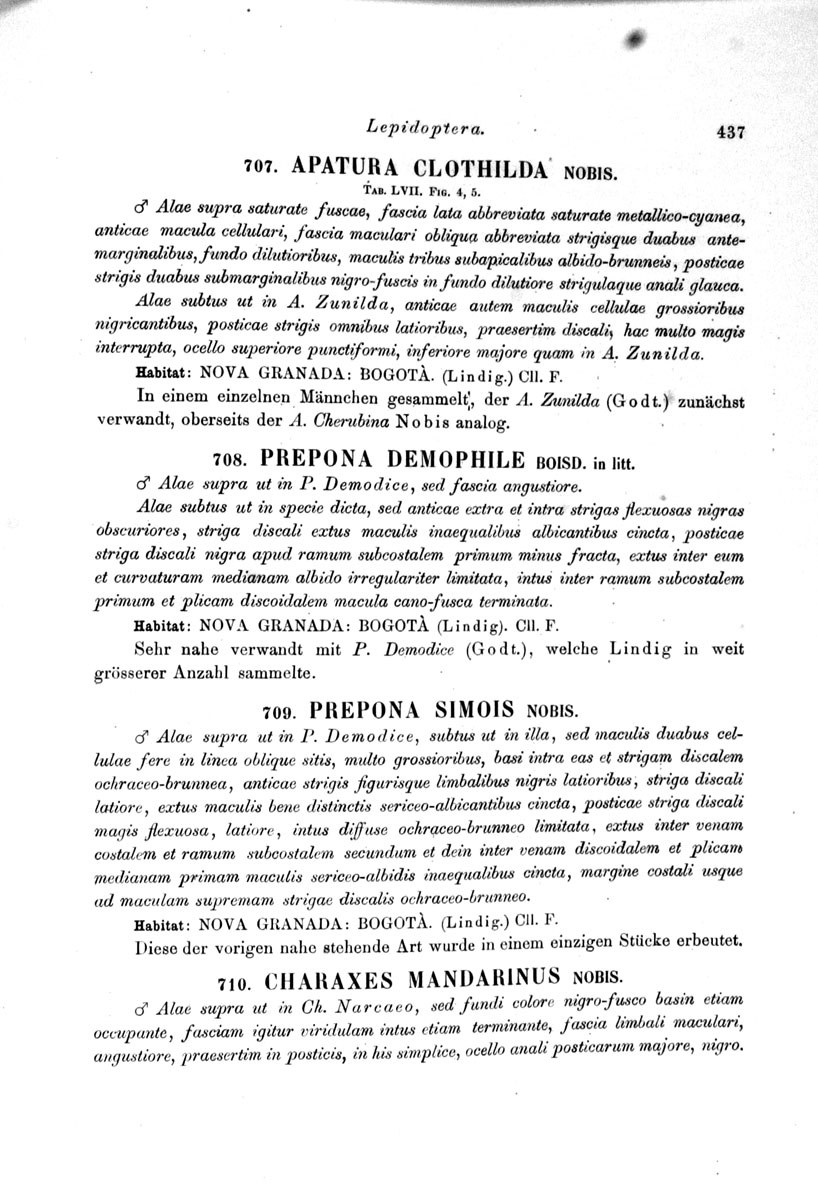 Lepidoptera. 437

707. APATURA CLOTHILDA NOBIS.

Tab. LVII. Fig. 4, 5.

♂ Alae supra saturate fuscae, fascia lata abbreviata saturate metallico-cyanea, anticae macula cellulari, fascia maculari obliqua abbreviata strigisque duabus antemarginalibus, fundo dilutioribus, maculis tribus subapicalibus albido-brunneis, posticae strigis duabus submarginalibus nigro-fuscis in fundo dilutiore strigulaque anali glauca.

Alae subtus ut in A. Zunilda, anticae autem maculis cellulae grossioribus nigricantibus, posticae strigis omnibus latioribus, praesertim discali, hac multo magis interrupta, ocello superiore punctiformi, inferiore majore quam in A. Zunilda.

Habitat: NOVA GRANADA: BOGOTÀ. (Lindig.) Cll. F.

In einem einzelnen Männchen gesammelt, der A. Zunilda (Godt.) zunächst verwandt, oberseits der A. Cherubina Nobis analog.

708. PREPONA DEMOPHILE BOISD. in litt.

♂ Alae supra ut in P. Demodice, sed fascia angustiore.

Alae subtus ut in specie dicta, sed anticae extra et intra strigas flexuosas nigras obscuriores, striga discali extus maculis inaequalibus albicantibus cincta, posticae striga discali nigra apud ramum subcostalem primum minus fracta, extus inter eum et curvaturam medianam albido irregulariter limitata, intus inter ramum subcostalem primum et plicam discoidalem macula cano-fusca terminata.

Habitat: NOVA GRANADA: BOGOTÀ (Lindig). Cll. F.

Sehr nahe verwandt mit P. Demodice (Godt.), welche Lindig in weit grösserer Anzahl sammelte.

709. PREPONA SIMOIS NOBIS.

♂ Alae supra ut in P. Demodice, subtus ut in illa, sed maculis duabus cellulae fere in linea oblique sitis, multo grossioribus, basi intra eas et strigam discalem ochraceo-brunnea, anticae strigis figurisque limbalibus nigris latioribus, striga discali latiore, extus maculis bene distinctis sericeo-albicantibus cincta, posticae striga discali magis flexuosa, latiore, intus diffuse ochraceo-brunneo limitata, extus inter venam costalem et ramum subcostalem secundum et dein inter venam discoidalem et plicam medianam primam maculis sericeo-albidis inaequalibus cincta, margine costali usque ad maculam supremam strigae discalis ochraceo-brunneo.

Habitat: NOVA GRANADA: BOGOTÀ. (Lindig.) Cll. F.

Diese der vorigen nahe stehende Art wurde in einem einzigen Stücke erbeutet.

710. CHARAXES MANDARINUS NOBIS.

♂ Alae supra ut in Ch. Narcaeo, sed fundi colore nigro-fusco basin etiam occupante, fasciam igitur viridulam intus etiam terminante, fascia limbali maculari, angustiore, praesertim in posticis, in his simplice, ocello anali posticarum majore, nigro.